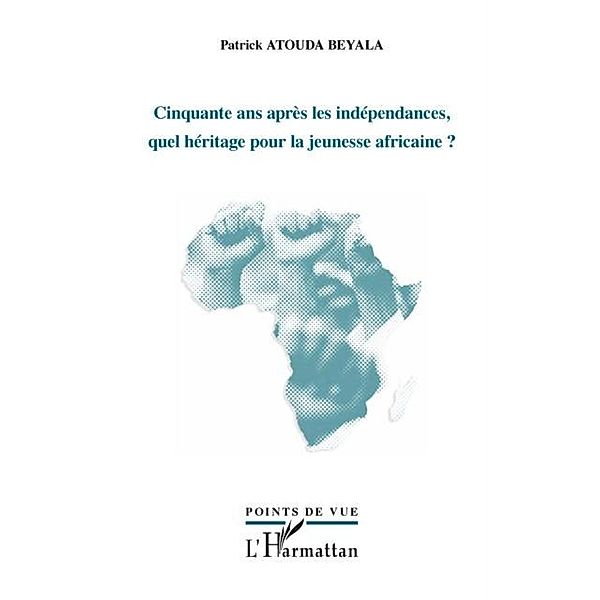 Patrick ATOUDA BEYALA

Cinquante ans après les indépendances, quel héritage pour la jeunesse africaine ?

POINTS DE VUE

L'Harmattan